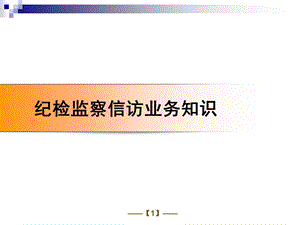 纪检监察信访业务知识

——【1】——